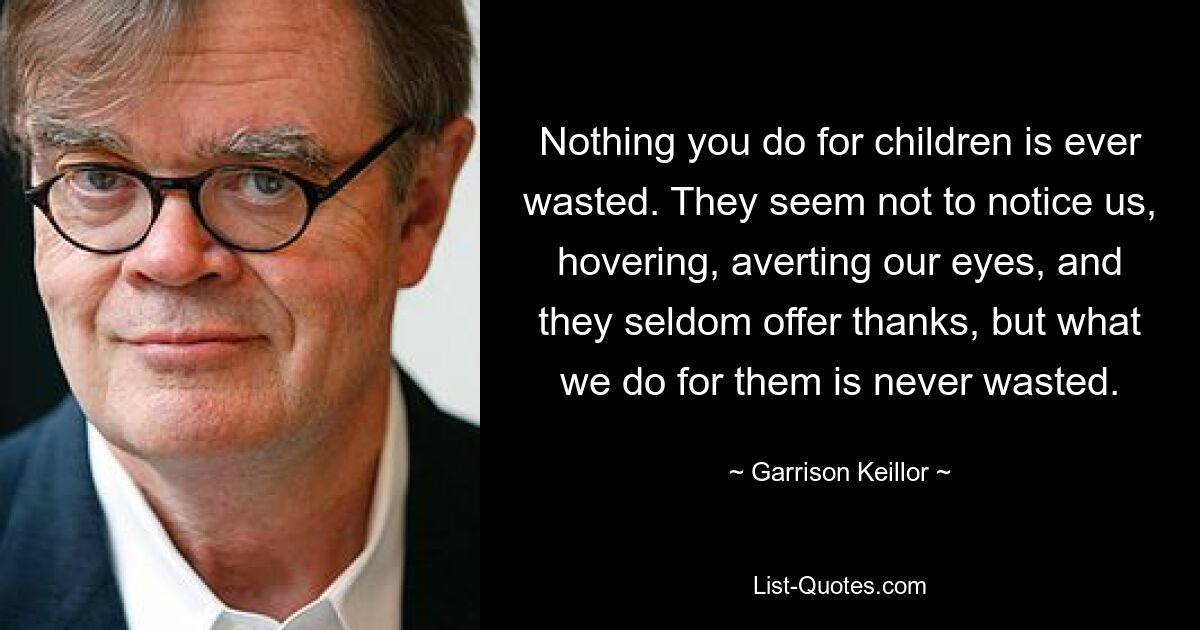 Nothing you do for children is ever wasted. They seem not to notice us, hovering, averting our eyes, and they seldom offer thanks, but what we do for them is never wasted.

~ Garrison Keillor ~

List-Quotes.com